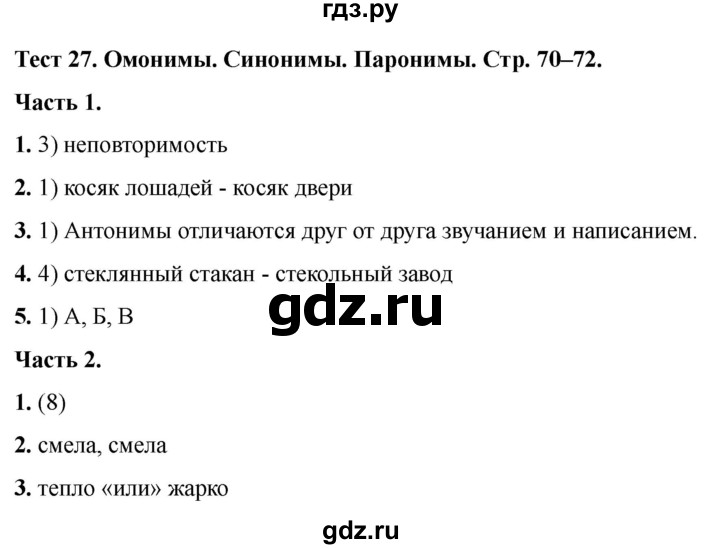 гдз.ру

Тест 27. Омонимы. Синонимы. Паронимы. Стр. 70–72.

Часть 1.

1. 3) неповторимость

2. 1) косяк лошадей - косяк двери

3. 1) Антонимы отличаются друг от друга звучанием и написанием.

4. 4) стеклянный стакан - стекольный завод

gdz.ru

5. 1) А, Б, В

Часть 2.

1. (8)

2. смела, смела

3. тепло «или» жарко

gdz.ru